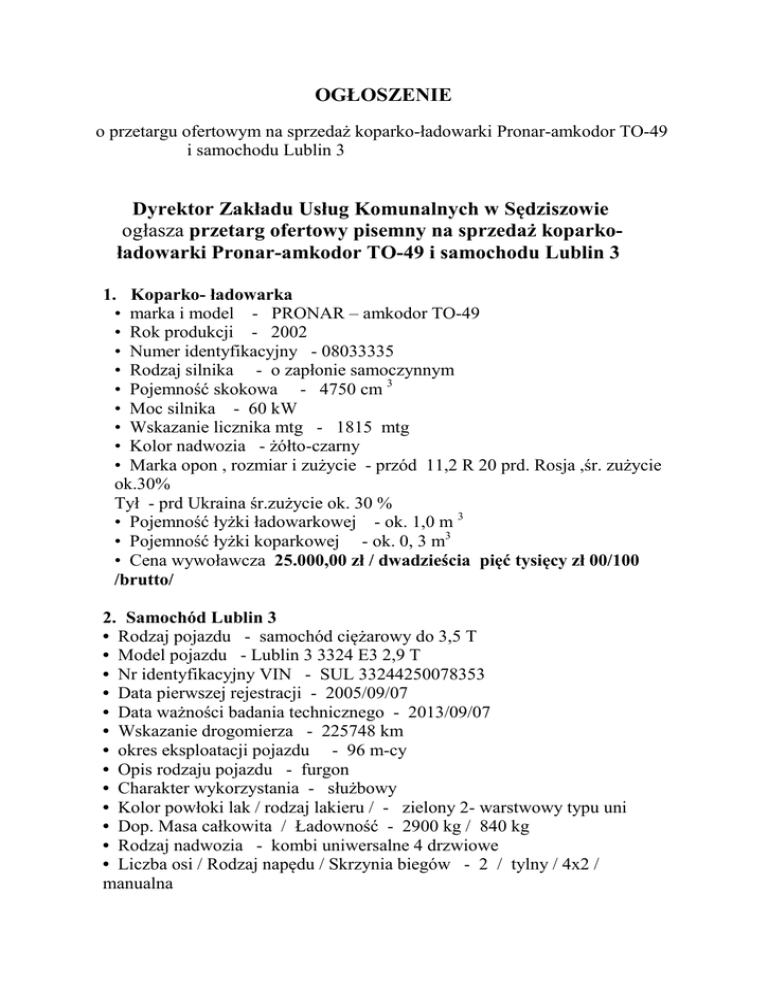 OGŁOSZENIE

o przetargu ofertowym na sprzedaż koparko-ładowarki Pronar-amkodor TO-49 i samochodu Lublin 3

Dyrektor Zakładu Usług Komunalnych w Sędziszowie ogłasza przetarg ofertowy pisemny na sprzedaż koparko-ładowarki Pronar-amkodor TO-49 i samochodu Lublin 3

1. Koparko- ładowarka
• marka i model - PRONAR – amkodor TO-49
• Rok produkcji - 2002
• Numer identyfikacyjny - 08033335
• Rodzaj silnika - o zapłonie samoczynnym
• Pojemność skokowa - 4750 cm $^3$
• Moc silnika - 60 kW
• Wskazanie licznika mtg - 1815 mtg
• Kolor nadwozia - żółto-czarny
• Marka opon , rozmiar i zużycie - przód 11,2 R 20 prd. Rosja ,śr. zużycie ok.30%
Tył - prd Ukraina śr.zużycie ok. 30 %
• Pojemność łyżki ładowarkowej - ok. 1,0 m $^3$
• Pojemność łyżki koparkowej - ok. 0, 3 m$^3$
• Cena wywoławcza 25.000,00 zł / dwadzieścia pięć tysięcy zł 00/100 /brutto/

2. Samochód Lublin 3
• Rodzaj pojazdu - samochód ciężarowy do 3,5 T
• Model pojazdu - Lublin 3 3324 E3 2,9 T
• Nr identyfikacyjny VIN - SUL 33244250078353
• Data pierwszej rejestracji - 2005/09/07
• Data ważności badania technicznego - 2013/09/07
• Wskazanie drogomierza - 225748 km
• okres eksploatacji pojazdu - 96 m-cy
• Opis rodzaju pojazdu - furgon
• Charakter wykorzystania - służbowy
• Kolor powłoki lak / rodzaj lakieru / - zielony 2- warstwowy typu uni
• Dop. Masa całkowita / Ładowność - 2900 kg / 840 kg
• Rodzaj nadwozia - kombi uniwersalne 4 drzwiowe
• Liczba osi / Rodzaj napędu / Skrzynia biegów - 2 / tylny / 4x2 / manualna